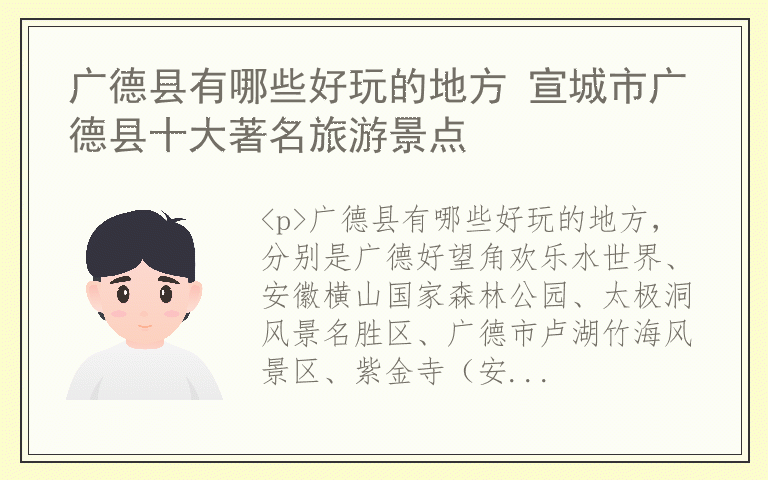 广德县有哪些好玩的地方 宣城市广德县十大著名旅游景点

<p>广德县有哪些好玩的地方，分别是广德好望角欢乐水世界、安徽横山国家森林公园、太极洞风景名胜区、广德市卢湖竹海风景区、紫金寺（安...